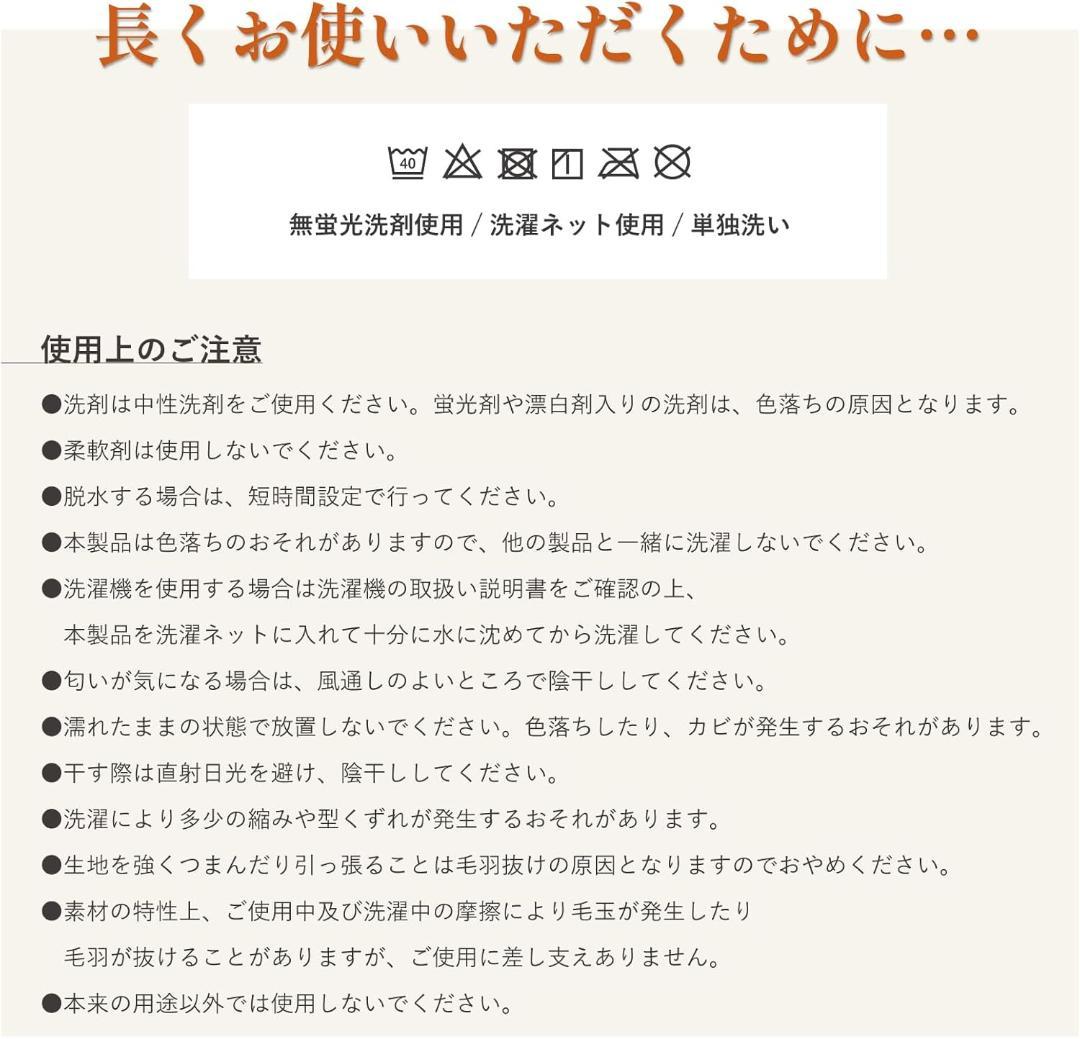 長くお使いいただくために…

40

無蛍光洗剤使用 / 洗濯ネット使用 / 単独洗い

使用上のご注意

●洗剤は中性洗剤をご使用ください。蛍光剤や漂白剤入りの洗剤は、色落ちの原因となります。

●柔軟剤は使用しないでください。

●脱水する場合は、短時間設定で行ってください。

●本製品は色落ちのおそれがありますので、他の製品と一緒に洗濯しないでください。

●洗濯機を使用する場合は洗濯機の取扱い説明書をご確認の上、本製品を洗濯ネットに入れて十分に水に沈めてから洗濯してください。

●匂いが気になる場合は、風通しのよいところで陰干ししてください。

●濡れたままの状態で放置しないでください。色落ちしたり、カビが発生するおそれがあります。

●干す際は直射日光を避け、陰干ししてください。

●洗濯により多少の縮みや型くずれが発生するおそれがあります。

●生地を強くつまんだり引っ張ることは毛羽抜けの原因となりますのでおやめください。

●素材の特性上、ご使用中及び洗濯中の摩擦により毛玉が発生したり毛羽が抜けることがありますが、ご使用に差し支えありません。

●本来の用途以外では使用しないでください。